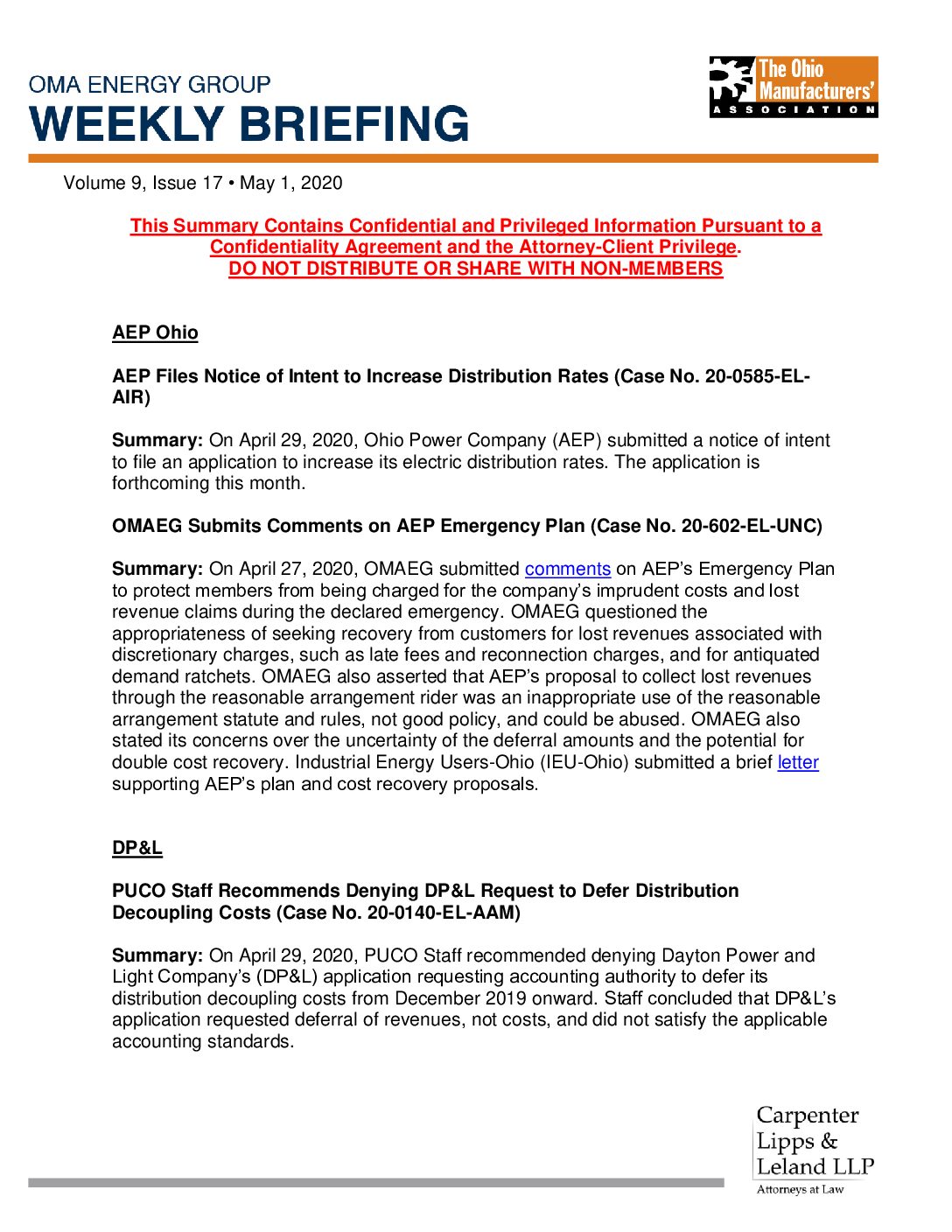 OMA ENERGY GROUP
WEEKLY BRIEFING

The Ohio Manufacturers' ASSOCIATION

Volume 9, Issue 17 • May 1, 2020

This Summary Contains Confidential and Privileged Information Pursuant to a Confidentiality Agreement and the Attorney-Client Privilege.
DO NOT DISTRIBUTE OR SHARE WITH NON-MEMBERS

AEP Ohio

AEP Files Notice of Intent to Increase Distribution Rates (Case No. 20-0585-EL-AIR)

Summary: On April 29, 2020, Ohio Power Company (AEP) submitted a notice of intent to file an application to increase its electric distribution rates. The application is forthcoming this month.

OMAEG Submits Comments on AEP Emergency Plan (Case No. 20-602-EL-UNC)

Summary: On April 27, 2020, OMAEG submitted comments on AEP's Emergency Plan to protect members from being charged for the company's imprudent costs and lost revenue claims during the declared emergency. OMAEG questioned the appropriateness of seeking recovery from customers for lost revenues associated with discretionary charges, such as late fees and reconnection charges, and for antiquated demand ratchets. OMAEG also asserted that AEP's proposal to collect lost revenues through the reasonable arrangement rider was an inappropriate use of the reasonable arrangement statute and rules, not good policy, and could be abused. OMAEG also stated its concerns over the uncertainty of the deferral amounts and the potential for double cost recovery. Industrial Energy Users-Ohio (IEU-Ohio) submitted a brief letter supporting AEP's plan and cost recovery proposals.

DP&L

PUCO Staff Recommends Denying DP&L Request to Defer Distribution Decoupling Costs (Case No. 20-0140-EL-AAM)

Summary: On April 29, 2020, PUCO Staff recommended denying Dayton Power and Light Company's (DP&L) application requesting accounting authority to defer its distribution decoupling costs from December 2019 onward. Staff concluded that DP&L's application requested deferral of revenues, not costs, and did not satisfy the applicable accounting standards.

Carpenter Lipps & Leland LLP
Attorneys at Law